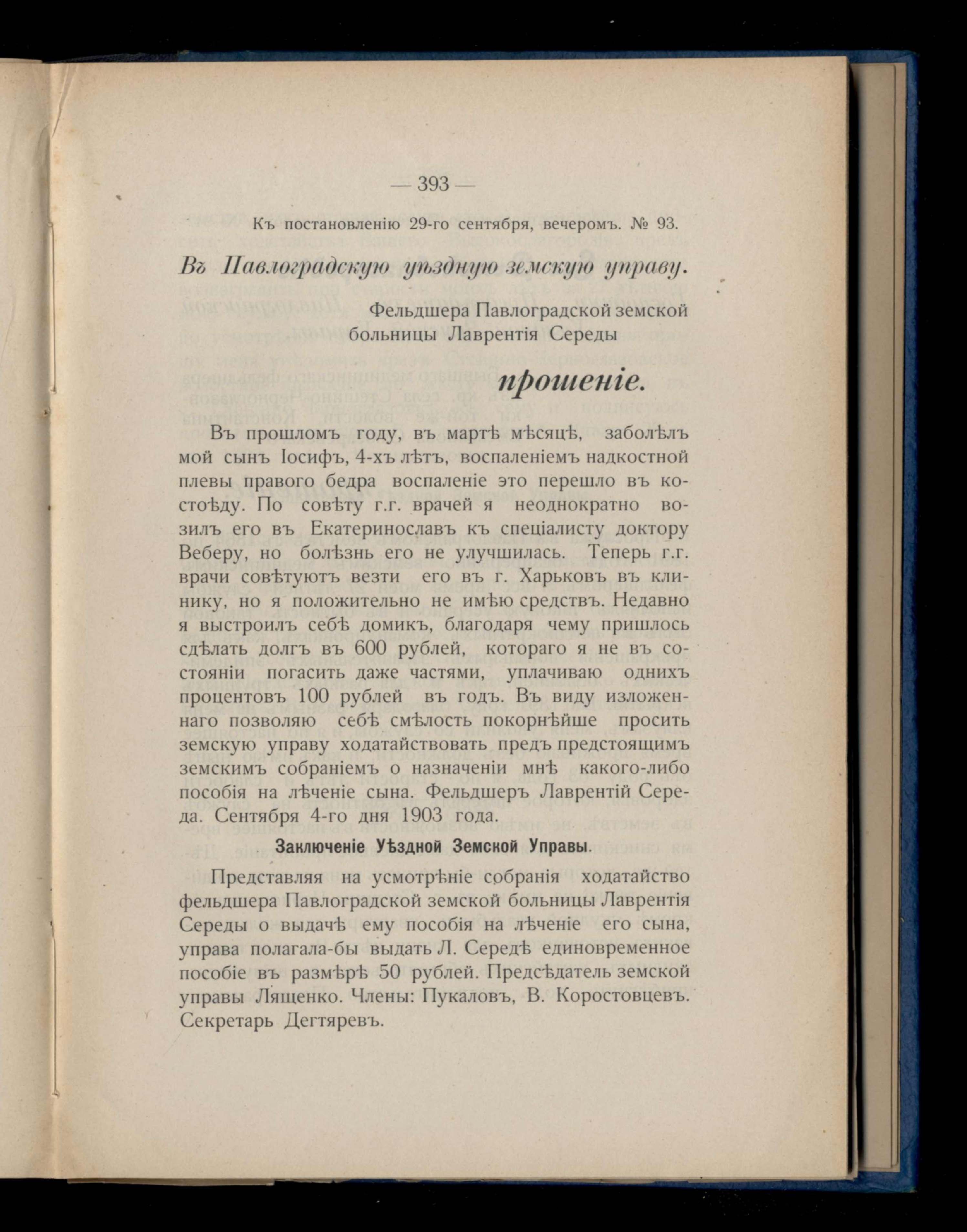 — 393 —

Къ постановленію 29-го сентября, вечеромъ. № 93.

Въ Павлоградскую уѣздную земскую управу.

Фельдшера Павлоградской земской больницы Лаврентія Середы

прошеніе.

Въ прошломъ году, въ мартѣ мѣсяцѣ, заболѣлъ мой сынъ Іосифъ, 4-хъ лѣтъ, воспаленіемъ надкостной плевы праваго бедра воспаленіе это перешло въ костоѣду. По совѣту г.г. врачей я неоднократно возилъ его въ Екатеринославъ къ спеціалисту доктору Веберу, но болѣзнь его не улучшилась. Теперь г.г. врачи совѣтуютъ везти его въ г. Харьковъ въ клинику, но я положительно не имѣю средствъ. Недавно я выстроилъ себѣ домикъ, благодаря чему пришлось сдѣлать долгъ въ 600 рублей, котораго я не въ состояніи погасить даже частями, уплачиваю однихъ процентовъ 100 рублей въ годъ. Въ виду изложеннаго позволяю себѣ смѣлость покорнѣйше просить земскую управу ходатайствовать предъ предстоящимъ земскимъ собраніемъ о назначеніи мнѣ какого-либо пособія на лѣченіе сына. Фельдшеръ Лаврентій Середа. Сентября 4-го дня 1903 года.

Заключеніе Уѣздной Земской Управы.

Представляя на усмотрѣніе собранія ходатайство фельдшера Павлоградской земской больницы Лаврентія Середы о выдачѣ ему пособія на лѣченіе его сына, управа полагала-бы выдать Л. Середѣ единовременное пособіе въ размѣрѣ 50 рублей. Предсѣдатель земской управы Лященко. Члены: Пукаловъ, В. Коростовцевъ. Секретарь Дегтяревъ.